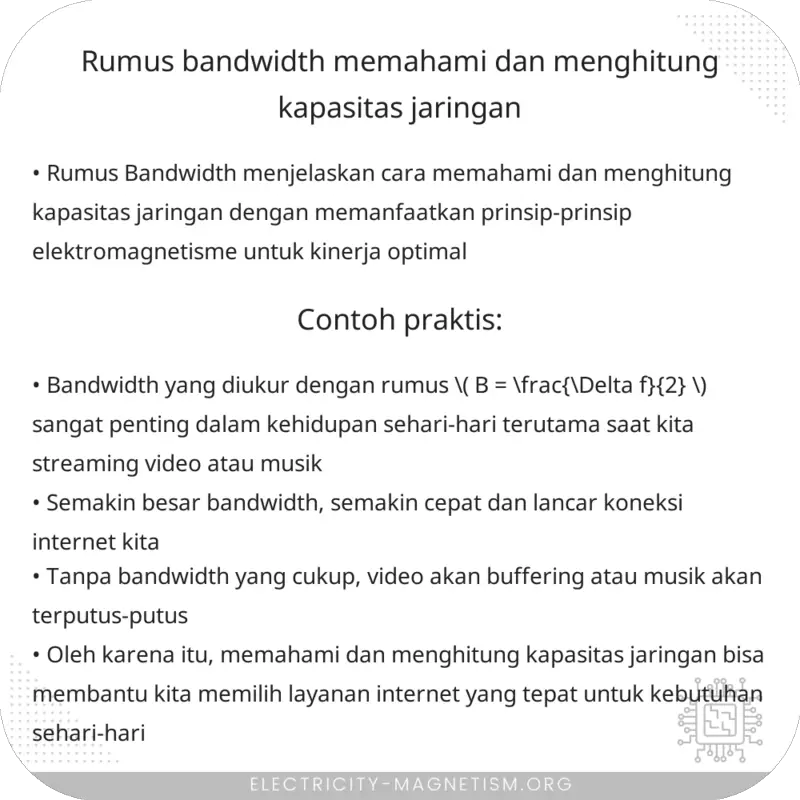 Rumus bandwidth memahami dan menghitung kapasitas jaringan

• Rumus Bandwidth menjelaskan cara memahami dan menghitung kapasitas jaringan dengan memanfaatkan prinsip-prinsip elektromagnetisme untuk kinerja optimal

Contoh praktis:

• Bandwidth yang diukur dengan rumus \( B = \frac{\Delta f}{2} \) sangat penting dalam kehidupan sehari-hari terutama saat kita streaming video atau musik
• Semakin besar bandwidth, semakin cepat dan lancar koneksi internet kita
• Tanpa bandwidth yang cukup, video akan buffering atau musik akan terputus-putus
• Oleh karena itu, memahami dan menghitung kapasitas jaringan bisa membantu kita memilih layanan internet yang tepat untuk kebutuhan sehari-hari

ELECTRICITY-MAGNETISM.ORG